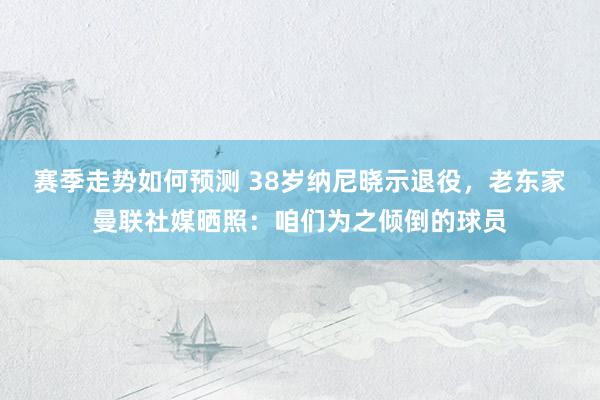 赛季走势如何预测 38岁纳尼晓示退役，老东家曼联社媒晒照：咱们为之倾倒的球员